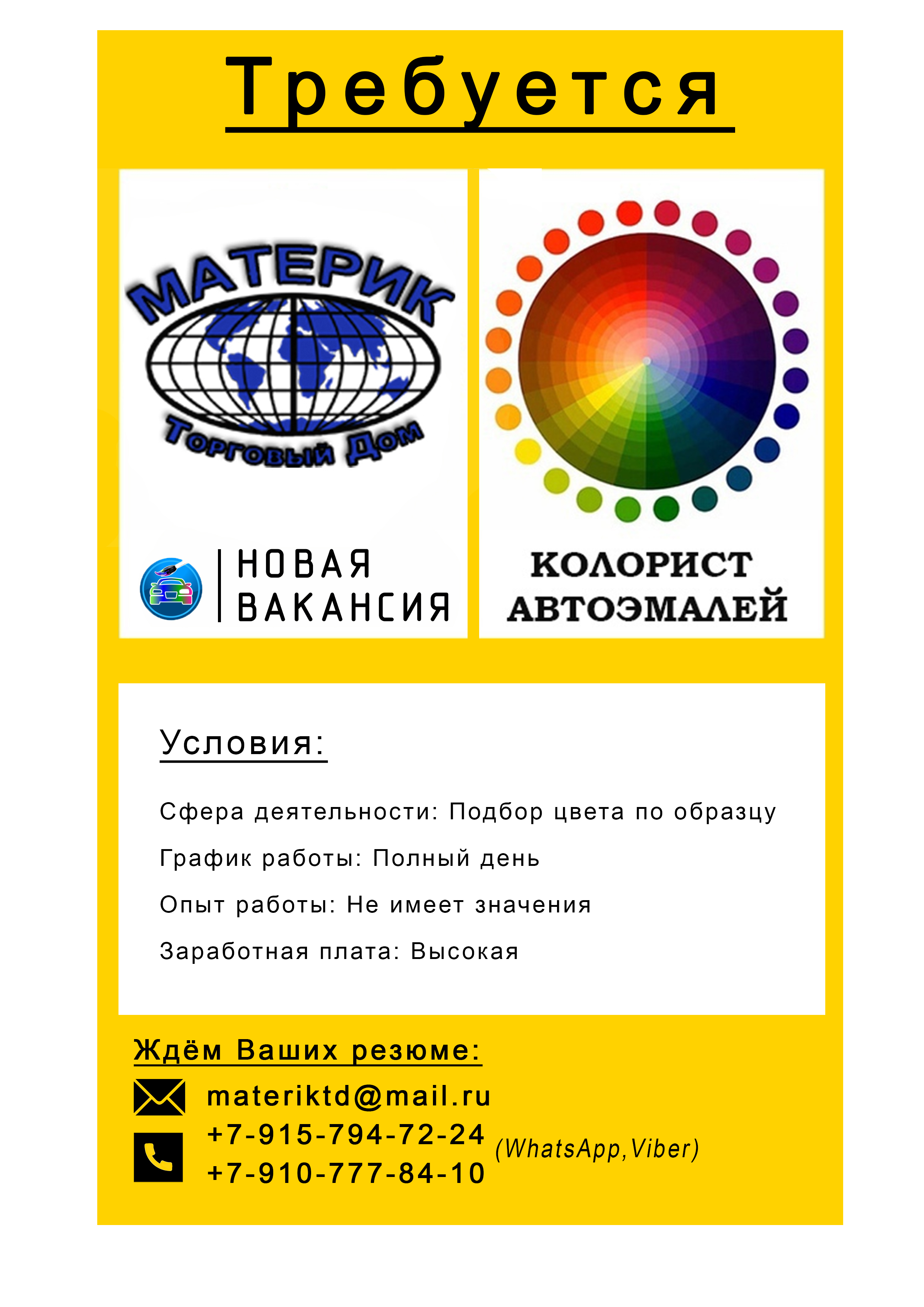 Требуется

МАТЕРИК
Торговый Дом

НОВАЯ ВАКАНСИЯ

КОЛОРИСТ АВТОЭМАЛЕЙ

Условия:

Сфера деятельности: Подбор цвета по образцу

График работы: Полный день

Опыт работы: Не имеет значения

Заработная плата: Высокая

Ждём Ваших резюме:

materiktd@mail.ru

+7-915-794-72-24
+7-910-777-84-10
(WhatsApp,Viber)